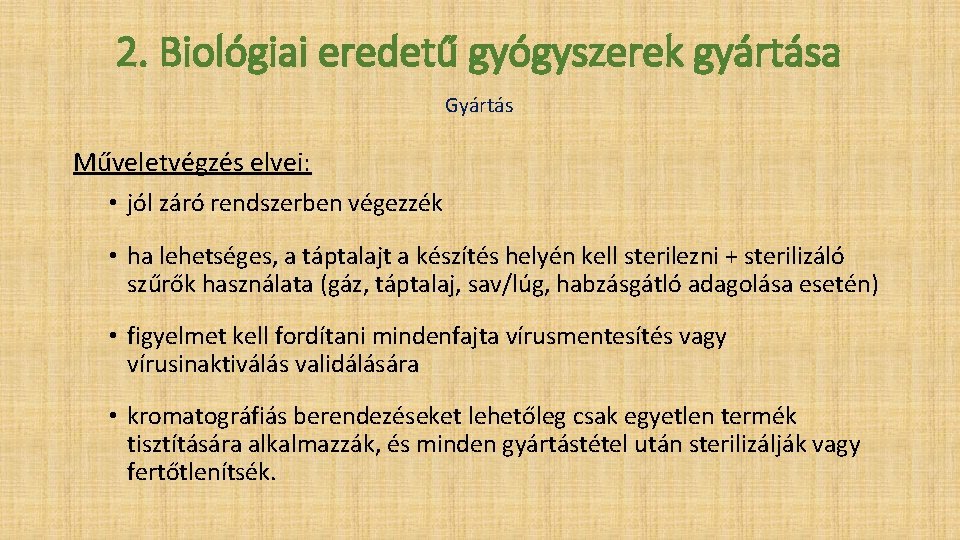 2. Biológiai eredetű gyógyszerek gyártása

Gyártás

Műveletvégzés elvei:

• jól záró rendszerben végezzék

• ha lehetséges, a táptalajt a készítés helyén kell sterilezni + sterilizáló szűrők használata (gáz, táptalaj, sav/lúg, habzásgátló adagolása esetén)

• figyelmet kell fordítani mindenfajta vírusmentesítés vagy vírusinaktiválás validálására

• kromatográfiás berendezéseket lehetőleg csak egyetlen termék tisztítására alkalmazzák, és minden gyártástétel után sterilizálják vagy fertőtlenítsék.